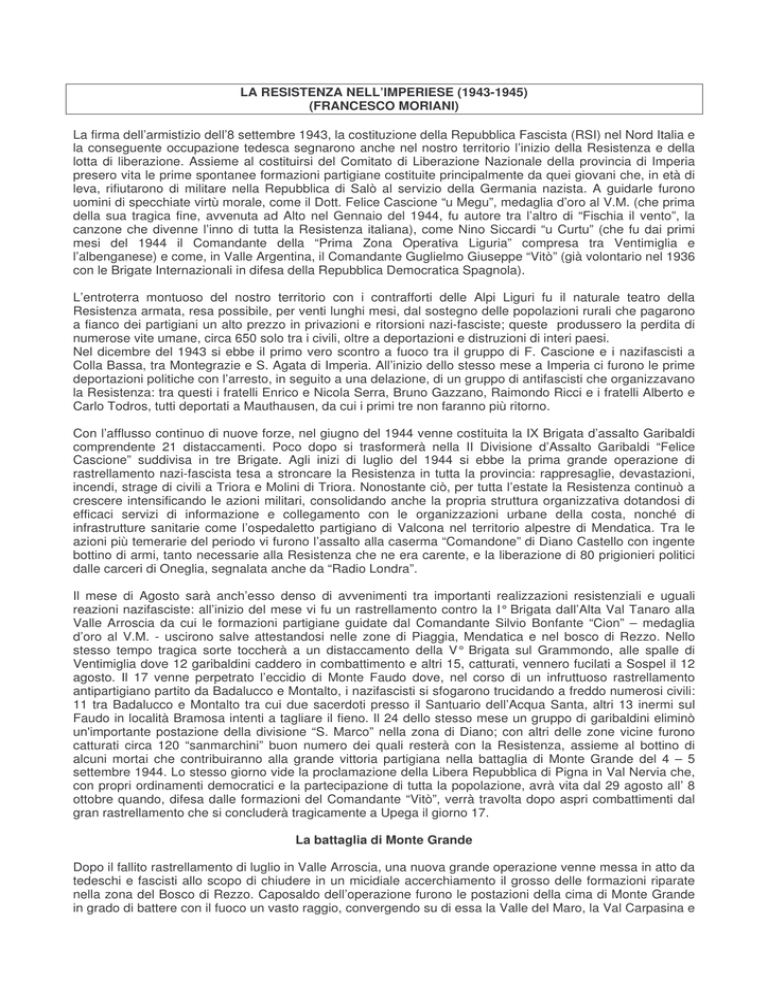 LA RESISTENZA NELL'IMPERIESE (1943-1945)
(FRANCESCO MORIANI)

La firma dell'armistizio dell'8 settembre 1943, la costituzione della Repubblica Fascista (RSI) nel Nord Italia e la conseguente occupazione tedesca segnarono anche nel nostro territorio l'inizio della Resistenza e della lotta di liberazione. Assieme al costituirsi del Comitato di Liberazione Nazionale della provincia di Imperia presero vita le prime spontanee formazioni partigiane costituite principalmente da quei giovani che, in età di leva, rifiutarono di militare nella Repubblica di Salò al servizio della Germania nazista. A guidarle furono uomini di specchiate virtù morale, come il Dott. Felice Cascione "u Megu", medaglia d'oro al V.M. (che prima della sua tragica fine, avvenuta ad Alto nel Gennaio del 1944, fu autore tra l'altro di "Fischia il vento", la canzone che divenne l'inno di tutta la Resistenza italiana), come Nino Siccardi "u Curtu" (che fu dai primi mesi del 1944 il Comandante della "Prima Zona Operativa Liguria" compresa tra Ventimiglia e l'albenganese) e come, in Valle Argentina, il Comandante Guglielmo Giuseppe "Vitò" (già volontario nel 1936 con le Brigate Internazionali in difesa della Repubblica Democratica Spagnola).

L'entroterra montuoso del nostro territorio con i contrafforti delle Alpi Liguri fu il naturale teatro della Resistenza armata, resa possibile, per venti lunghi mesi, dal sostegno delle popolazioni rurali che pagarono a fianco dei partigiani un alto prezzo in privazioni e ritorsioni nazi-fasciste; queste produssero la perdita di numerose vite umane, circa 650 solo tra i civili, oltre a deportazioni e distruzioni di interi paesi.
Nel dicembre del 1943 si ebbe il primo vero scontro a fuoco tra il gruppo di F. Cascione e i nazifascisti a Colla Bassa, tra Montegrazie e S. Agata di Imperia. All'inizio dello stesso mese a Imperia ci furono le prime deportazioni politiche con l'arresto, in seguito a una delazione, di un gruppo di antifascisti che organizzavano la Resistenza: tra questi i fratelli Enrico e Nicola Serra, Bruno Gazzano, Raimondo Ricci e i fratelli Alberto e Carlo Todros, tutti deportati a Mauthausen, da cui i primi tre non faranno più ritorno.

Con l'afflusso continuo di nuove forze, nel giugno del 1944 venne costituita la IX Brigata d'assalto Garibaldi comprendente 21 distaccamenti. Poco dopo si trasformerà nella II Divisione d'Assalto Garibaldi "Felice Cascione" suddivisa in tre Brigate. Agli inizi di luglio del 1944 si ebbe la prima grande operazione di rastrellamento nazi-fascista tesa a stroncare la Resistenza in tutta la provincia: rappresaglie, devastazioni, incendi, strage di civili a Triora e Molini di Triora. Nonostante ciò, per tutta l'estate la Resistenza continuò a crescere intensificando le azioni militari, consolidando anche la propria struttura organizzativa dotandosi di efficaci servizi di informazione e collegamento con le organizzazioni urbane della costa, nonché di infrastrutture sanitarie come l'ospedaletto partigiano di Valcona nel territorio alpestre di Mendatica. Tra le azioni più temerarie del periodo vi furono l'assalto alla caserma "Comandone" di Diano Castello con ingente bottino di armi, tanto necessarie alla Resistenza che ne era carente, e la liberazione di 80 prigionieri politici dalle carceri di Oneglia, segnalata anche da "Radio Londra".

Il mese di Agosto sarà anch'esso denso di avvenimenti tra importanti realizzazioni resistenziali e uguali reazioni nazifasciste: all'inizio del mese vi fu un rastrellamento contro la I° Brigata dall'Alta Val Tanaro alla Valle Arroscia da cui le formazioni partigiane guidate dal Comandante Silvio Bonfante "Cion" – medaglia d'oro al V.M. - uscirono salve attestandosi nelle zone di Piaggia, Mendatica e nel bosco di Rezzo. Nello stesso tempo tragica sorte toccherà a un distaccamento della V° Brigata sul Grammondo, alle spalle di Ventimiglia dove 12 garibaldini caddero in combattimento e altri 15, catturati, vennero fucilati a Sospel il 12 agosto. Il 17 venne perpetrato l'eccidio di Monte Faudo dove, nel corso di un infruttuoso rastrellamento antipartigiano partito da Badalucco e Montalto, i nazifascisti si sfogarono trucidando a freddo numerosi civili: 11 tra Badalucco e Montalto tra cui due sacerdoti presso il Santuario dell'Acqua Santa, altri 13 inermi sul Faudo in località Bramosa intenti a tagliare il fieno. Il 24 dello stesso mese un gruppo di garibaldini eliminò un'importante postazione della divisione "S. Marco" nella zona di Diano; con altri delle zone vicine furono catturati circa 120 "sanmarchini" buon numero dei quali resterà con la Resistenza, assieme al bottino di alcuni mortai che contribuiranno alla grande vittoria partigiana nella battaglia di Monte Grande del 4 – 5 settembre 1944. Lo stesso giorno vide la proclamazione della Libera Repubblica di Pigna in Val Nervia che, con propri ordinamenti democratici e la partecipazione di tutta la popolazione, avrà vita dal 29 agosto all' 8 ottobre quando, difesa dalle formazioni del Comandante "Vitò", verrà travolta dopo aspri combattimenti dal gran rastrellamento che si concluderà tragicamente a Upega il giorno 17.

La battaglia di Monte Grande

Dopo il fallito rastrellamento di luglio in Valle Arroscia, una nuova grande operazione venne messa in atto da tedeschi e fascisti allo scopo di chiudere in un micidiale accerchiamento il grosso delle formazioni riparate nella zona del Bosco di Rezzo. Caposaldo dell'operazione furono le postazioni della cima di Monte Grande in grado di battere con il fuoco un vasto raggio, convergendo su di essa la Valle del Maro, la Val Carpasina e